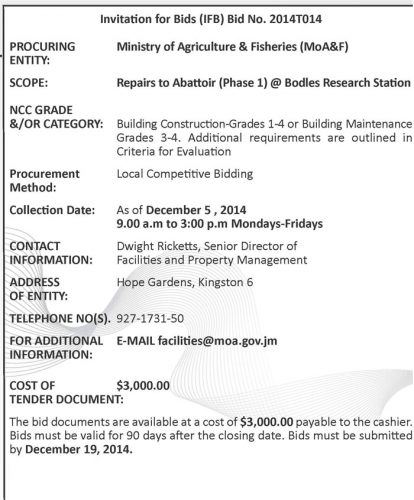 Invitation for Bids (IFB) Bid No. 2014T014

PROCURING ENTITY: Ministry of Agriculture & Fisheries (MoA&F)

SCOPE: Repairs to Abattoir (Phase 1) @ Bodles Research Station

NCC GRADE &/OR CATEGORY: Building Construction-Grades 1-4 or Building Maintenance Grades 3-4. Additional requirements are outlined in Criteria for Evaluation

Procurement Method: Local Competitive Bidding

Collection Date: As of December 5 , 2014
9.00 a.m to 3:00 p.m Mondays-Fridays

CONTACT INFORMATION: Dwight Ricketts, Senior Director of Facilities and Property Management

ADDRESS OF ENTITY: Hope Gardens, Kingston 6

TELEPHONE NO(S). 927-1731-50

FOR ADDITIONAL INFORMATION: E-MAIL facilities@moa.gov.jm

COST OF TENDER DOCUMENT: $3,000.00

The bid documents are available at a cost of $3,000.00 payable to the cashier. Bids must be valid for 90 days after the closing date. Bids must be submitted by December 19, 2014.